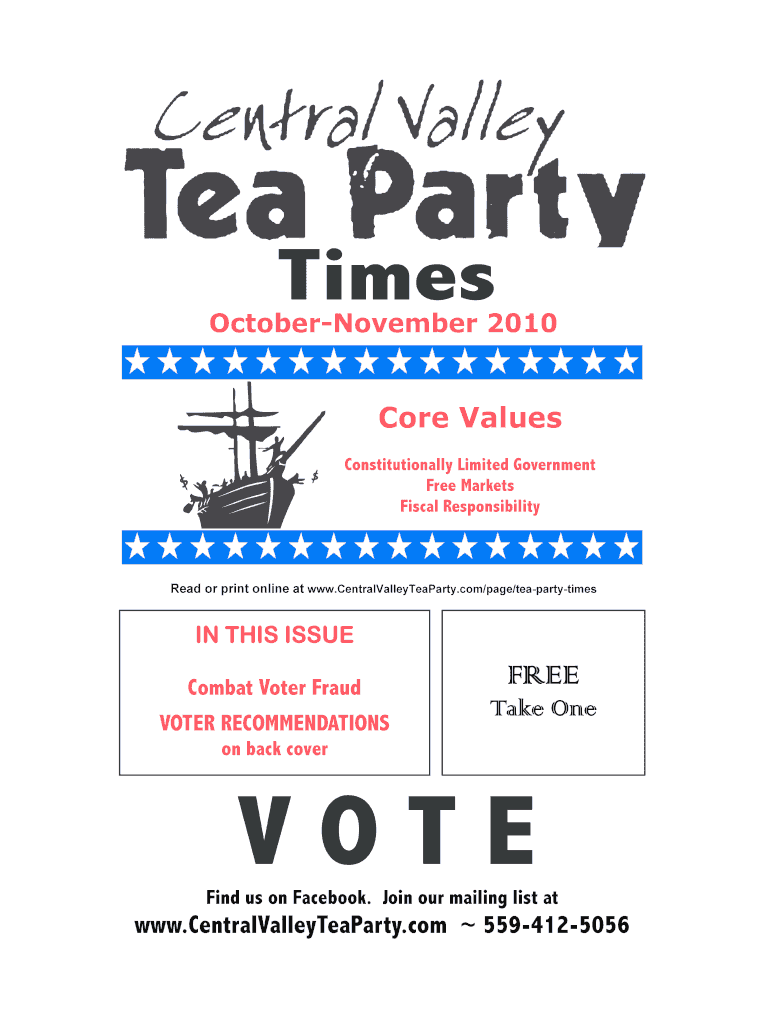 Central Valley
Tea Party
Times

October-November 2010

Core Values

Constitutionally Limited Government
Free Markets
Fiscal Responsibility

Read or print online at www.CentralValleyTeaParty.com/page/tea-party-times

IN THIS ISSUE

Combat Voter Fraud

VOTER RECOMMENDATIONS
on back cover

FREE
Take One

VOTE

Find us on Facebook. Join our mailing list at
www.CentralValleyTeaParty.com ~ 559-412-5056